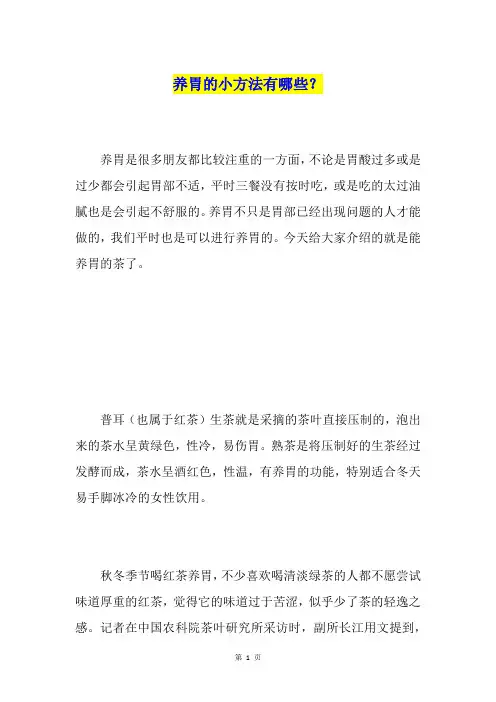 养胃的小方法有哪些？

养胃是很多朋友都比较注重的一方面，不论是胃酸过多或是过少都会引起胃部不适，平时三餐没有按时吃，或是吃的太过油腻也是会引起不舒服的。养胃不只是胃部已经出现问题的人才能做的，我们平时也是可以进行养胃的。今天给大家介绍的就是能养胃的茶了。

普耳（也属于红茶）生茶就是采摘的茶叶直接压制的，泡出来的茶水呈黄绿色，性冷，易伤胃。熟茶是将压制好的生茶经过发酵而成，茶水呈酒红色，性温，有养胃的功能，特别适合冬天易手脚冰冷的女性饮用。

秋冬季节喝红茶养胃，不少喜欢喝清淡绿茶的人都不愿尝试味道厚重的红茶，觉得它的味道过于苦涩，似乎少了茶的轻逸之感。记者在中国农科院茶叶研究所采访时，副所长江用文提到，

第 1 页